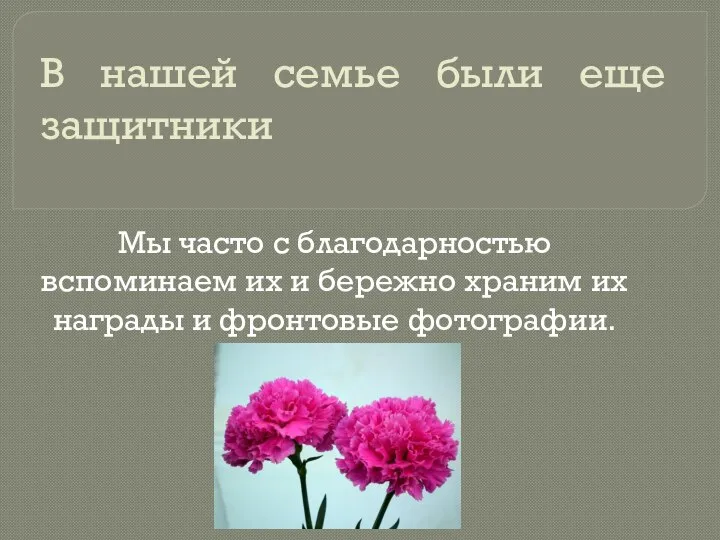 В нашей семье были еще защитники

Мы часто с благодарностью вспоминаем их и бережно храним их награды и фронтовые фотографии.